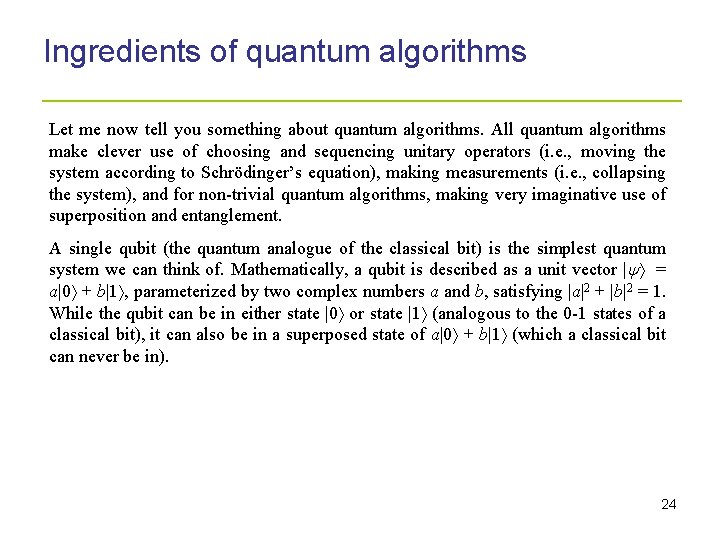 Ingredients of quantum algorithms

Let me now tell you something about quantum algorithms. All quantum algorithms make clever use of choosing and sequencing unitary operators (i.e., moving the system according to Schrödinger's equation), making measurements (i.e., collapsing the system), and for non-trivial quantum algorithms, making very imaginative use of superposition and entanglement.

A single qubit (the quantum analogue of the classical bit) is the simplest quantum system we can think of. Mathematically, a qubit is described as a unit vector $|\psi\rangle = a|0\rangle + b|1\rangle$, parameterized by two complex numbers $a$ and $b$, satisfying $|a|^2 + |b|^2 = 1$. While the qubit can be in either state $|0\rangle$ or state $|1\rangle$ (analogous to the 0-1 states of a classical bit), it can also be in a superposed state of $a|0\rangle + b|1\rangle$ (which a classical bit can never be in).

24